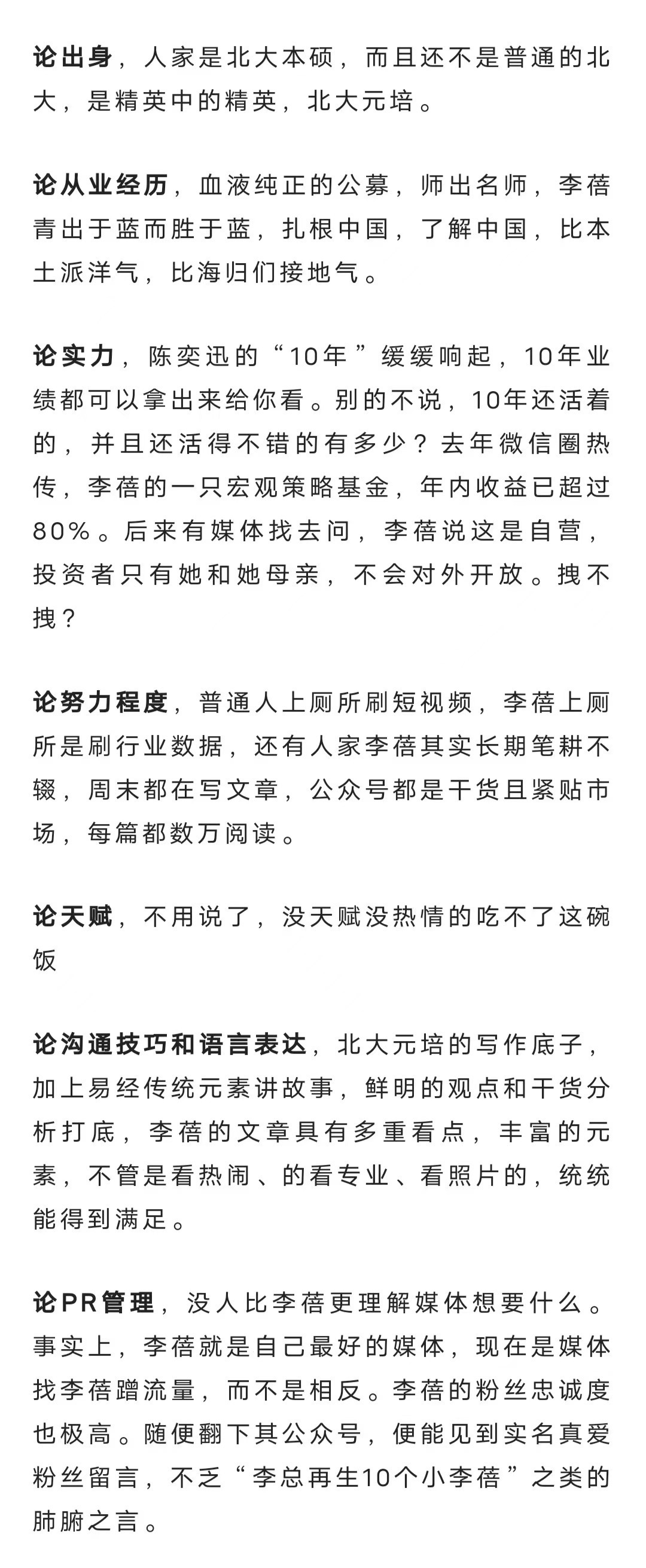 论出身，人家是北大本硕，而且还不是普通的北大，是精英中的精英，北大元培。

论从业经历，血液纯正的公募，师出名师，李蓓青出于蓝而胜于蓝，扎根中国，了解中国，比本土派洋气，比海归们接地气。

论实力，陈奕迅的“10年”缓缓响起，10年业绩都可以拿出来给你看。别的不说，10年还活着的，并且还活得不错的有多少？去年微信圈热传，李蓓的一只宏观策略基金，年内收益已超过80%。后来有媒体找去问，李蓓说这是自营，投资者只有她和她母亲，不会对外开放。拽不拽？

论努力程度，普通人上厕所刷短视频，李蓓上厕所是刷行业数据，还有人家李蓓其实长期笔耕不辍，周末都在写文章，公众号都是干货且紧贴市场，每篇都数万阅读。

论天赋，不用说了，没天赋没热情的吃不了这碗饭

论沟通技巧和语言表达，北大元培的写作底子，加上易经传统元素讲故事，鲜明的观点和干货分析打底，李蓓的文章具有多重看点，丰富的元素，不管是看热闹、的看专业、看照片的，统统能得到满足。

论PR管理，没人比李蓓更理解媒体想要什么。事实上，李蓓就是自己最好的媒体，现在是媒体找李蓓蹭流量，而不是相反。李蓓的粉丝忠诚度也极高。随便翻下其公众号，便能见到实名真爱粉丝留言，不乏“李总再生10个小李蓓”之类的肺腑之言。